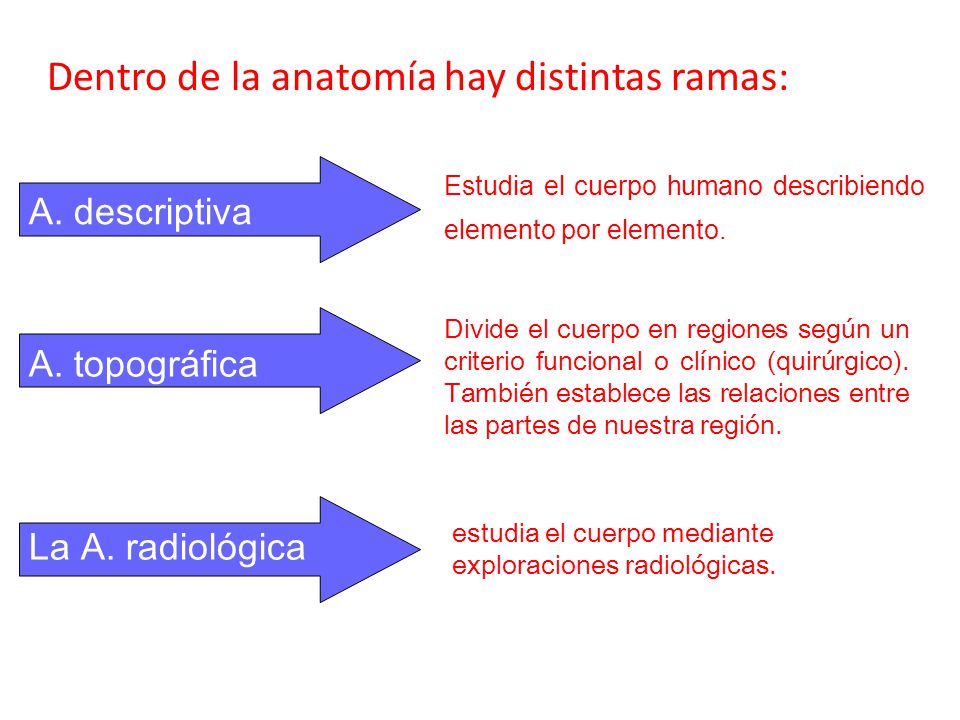 Dentro de la anatomía hay distintas ramas:

A. descriptiva

Estudia el cuerpo humano describiendo elemento por elemento.

A. topográfica

Divide el cuerpo en regiones según un criterio funcional o clínico (quirúrgico). También establece las relaciones entre las partes de nuestra región.

La A. radiológica

estudia el cuerpo mediante exploraciones radiológicas.